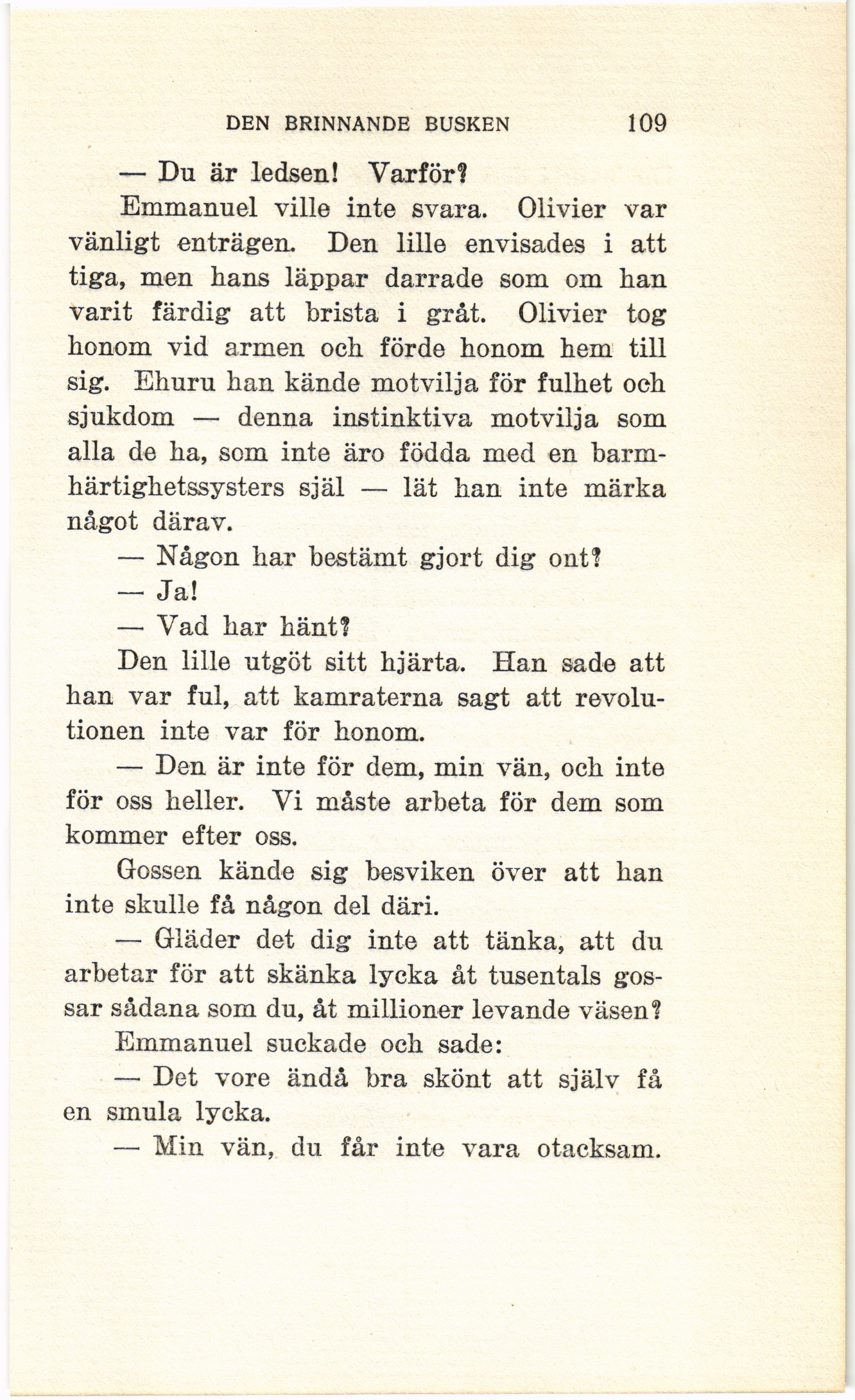 DEN BRINNANDE BUSKEN 109

— Du är ledsen! Varför?

Emmanuel ville inte svara. Olivier var vänligt enträgen. Den lille envisades i att tiga, men hans läppar darrade som om han varit färdig att brista i gråt. Olivier tog honom vid armen och förde honom hem till sig. Ehuru han kände motvilja för fulhet och sjukdom — denna instinktiva motvilja som alla de ha, som inte äro födda med en barmhärtighetssysters själ — lät han inte märka något därav.

— Någon har bestämt gjort dig ont?

— Ja!

— Vad har hänt?

Den lille utgöt sitt hjärta. Han sade att han var ful, att kamraterna sagt att revolutionen inte var för honom.

— Den är inte för dem, min vän, och inte för oss heller. Vi måste arbeta för dem som kommer efter oss.

Gossen kände sig besviken över att han inte skulle få någon del däri.

— Gläder det dig inte att tänka, att du arbetar för att skänka lycka åt tusentals gossar sådana som du, åt millioner levande väsen?

Emmanuel suckade och sade:

— Det vore ändå bra skönt att själv få en smula lycka.

— Min vän, du får inte vara otacksam.